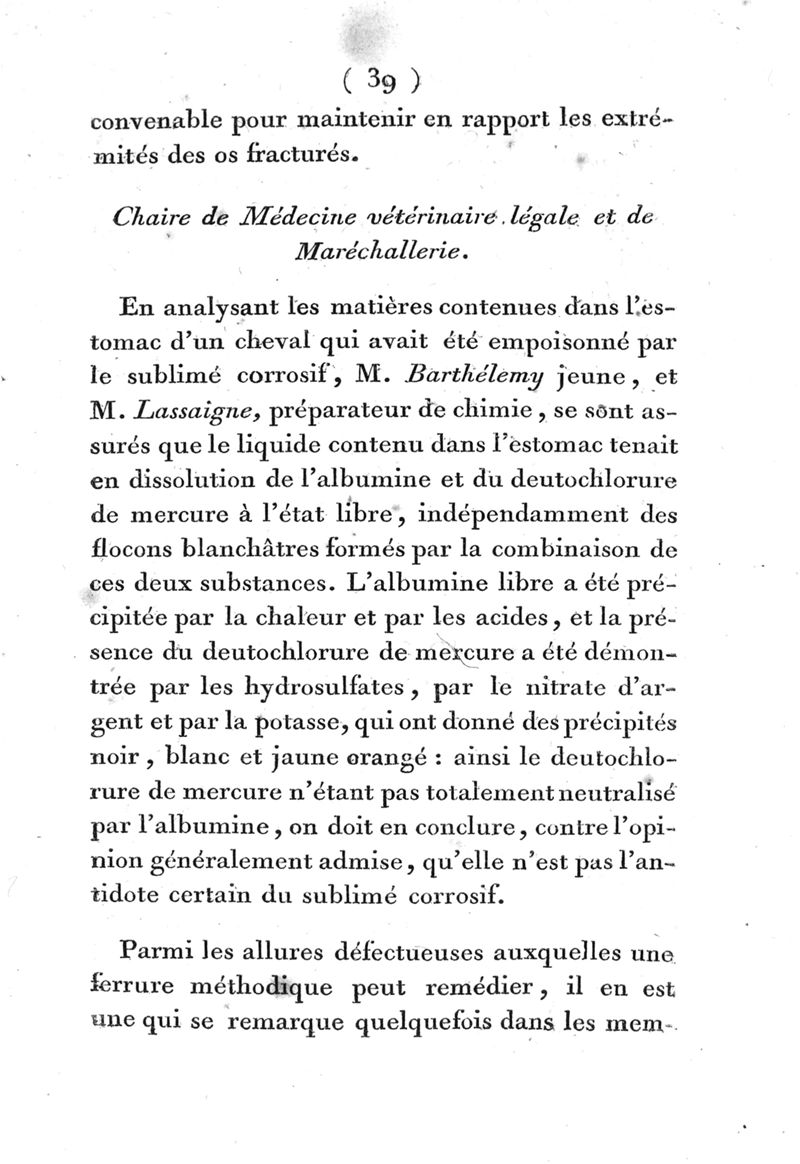 ( 39 )

convenable pour maintenir en rapport les extrémités des os fracturés.

Chaire de Médecine vétérinaire légale et de Maréchallerie.

En analysant les matières contenues dans l'estomac d'un cheval qui avait été empoisonné par le sublimé corrosif, M. Barthélemy jeune, et M. Lassaigne, préparateur de chimie, se sont assurés que le liquide contenu dans l'estomac tenait en dissolution de l'albumine et du deutochlorure de mercure à l'état libre, indépendamment des flocons blanchâtres formés par la combinaison de ces deux substances. L'albumine libre a été précipitée par la chaleur et par les acides, et la présence du deutochlorure de mercure a été démontrée par les hydrosulfates, par le nitrate d'argent et par la potasse, qui ont donné des précipités noir, blanc et jaune orangé : ainsi le deutochlorure de mercure n'étant pas totalement neutralisé par l'albumine, on doit en conclure, contre l'opinion généralement admise, qu'elle n'est pas l'antidote certain du sublimé corrosif.

Parmi les allures défectueuses auxquelles une ferrure méthodique peut remédier, il en est une qui se remarque quelquefois dans les mem-